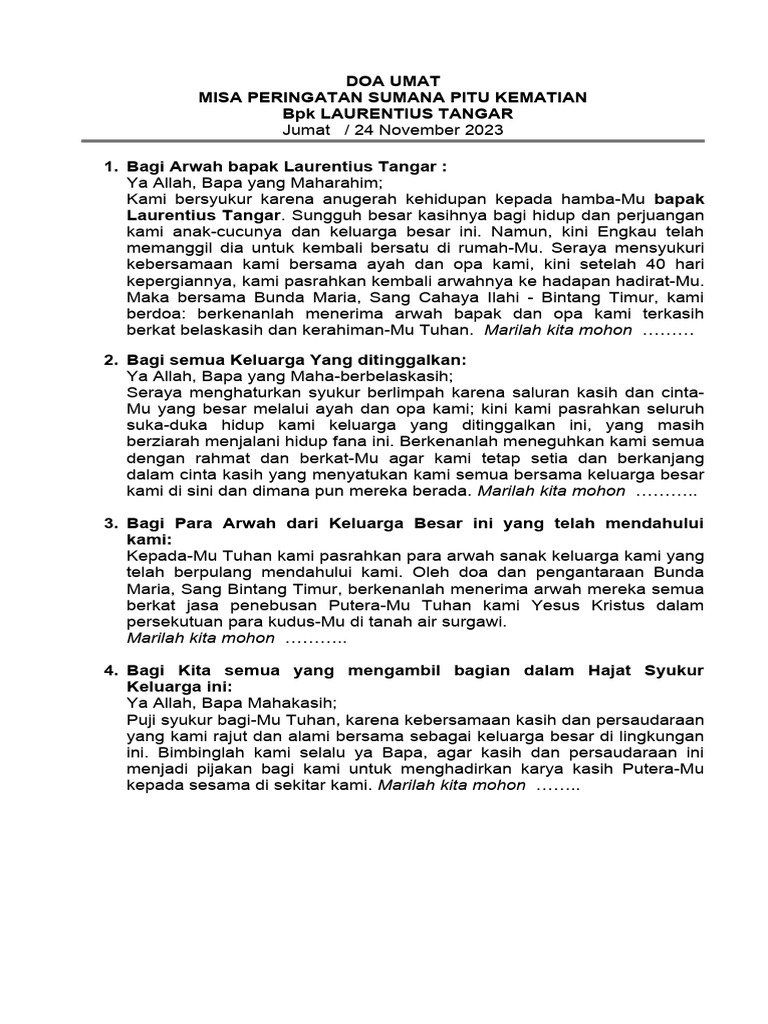 DOA UMAT
MISA PERINGATAN SUMANA PITU KEMATIAN
Bpk LAURENTIUS TANGAR
Jumat / 24 November 2023

1. Bagi Arwah bapak Laurentius Tangar :
Ya Allah, Bapa yang Maharahim;
Kami bersyukur karena anugerah kehidupan kepada hamba-Mu bapak Laurentius Tangar. Sungguh besar kasihnya bagi hidup dan perjuangan kami anak-cucunya dan keluarga besar ini. Namun, kini Engkau telah memanggil dia untuk kembali bersatu di rumah-Mu. Seraya mensyukuri kebersamaan kami bersama ayah dan opa kami, kini setelah 40 hari kepergiannya, kami pasrahkan kembali arwahnya ke hadapan hadirat-Mu. Maka bersama Bunda Maria, Sang Cahaya Ilahi - Bintang Timur, kami berdoa: berkenanlah menerima arwah bapak dan opa kami terkasih berkat belaskasih dan kerahiman-Mu Tuhan. Marilah kita mohon ………

2. Bagi semua Keluarga Yang ditinggalkan:
Ya Allah, Bapa yang Maha-berbelaskasih;
Seraya menghaturkan syukur berlimpah karena saluran kasih dan cinta-Mu yang besar melalui ayah dan opa kami; kini kami pasrahkan seluruh suka-duka hidup kami keluarga yang ditinggalkan ini, yang masih berziarah menjalani hidup fana ini. Berkenanlah meneguhkan kami semua dengan rahmat dan berkat-Mu agar kami tetap setia dan berkanjang dalam cinta kasih yang menyatukan kami semua bersama keluarga besar kami di sini dan dimana pun mereka berada. Marilah kita mohon ………..

3. Bagi Para Arwah dari Keluarga Besar ini yang telah mendahului kami:
Kepada-Mu Tuhan kami pasrahkan para arwah sanak keluarga kami yang telah berpulang mendahului kami. Oleh doa dan pengantaraan Bunda Maria, Sang Bintang Timur, berkenanlah menerima arwah mereka semua berkat jasa penebusan Putera-Mu Tuhan kami Yesus Kristus dalam persekutuan para kudus-Mu di tanah air surgawi.
Marilah kita mohon ………..

4. Bagi Kita semua yang mengambil bagian dalam Hajat Syukur Keluarga ini:
Ya Allah, Bapa Mahakasih;
Puji syukur bagi-Mu Tuhan, karena kebersamaan kasih dan persaudaraan yang kami rajut dan alami bersama sebagai keluarga besar di lingkungan ini. Bimbinglah kami selalu ya Bapa, agar kasih dan persaudaraan ini menjadi pijakan bagi kami untuk menghadirkan karya kasih Putera-Mu kepada sesama di sekitar kami. Marilah kita mohon ……..